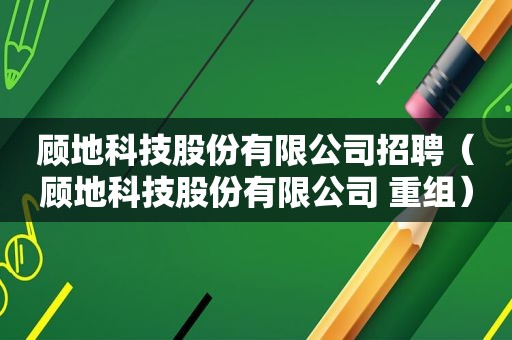 顾地科技股份有限公司招聘（顾地科技股份有限公司 重组）